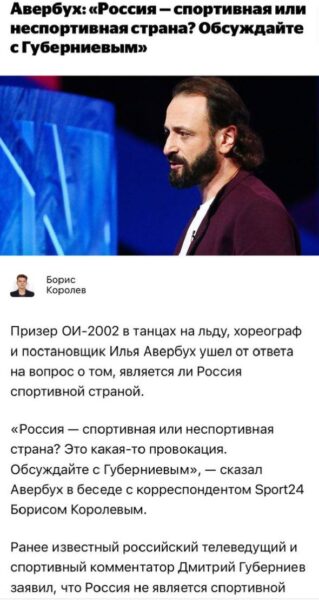 Авербух: «Россия — спортивная или неспортивная страна? Обсуждайте с Губерниевым»

Борис
Королев

Призер ОИ-2002 в танцах на льду, хореограф и постановщик Илья Авербух ушел от ответа на вопрос о том, является ли Россия спортивной страной.

«Россия — спортивная или неспортивная страна? Это какая-то провокация. Обсуждайте с Губерниевым», — сказал Авербух в беседе с корреспондентом Sport24 Борисом Королевым.

Ранее известный российский телеведущий и спортивный комментатор Дмитрий Губерниев заявил, что Россия не является спортивной